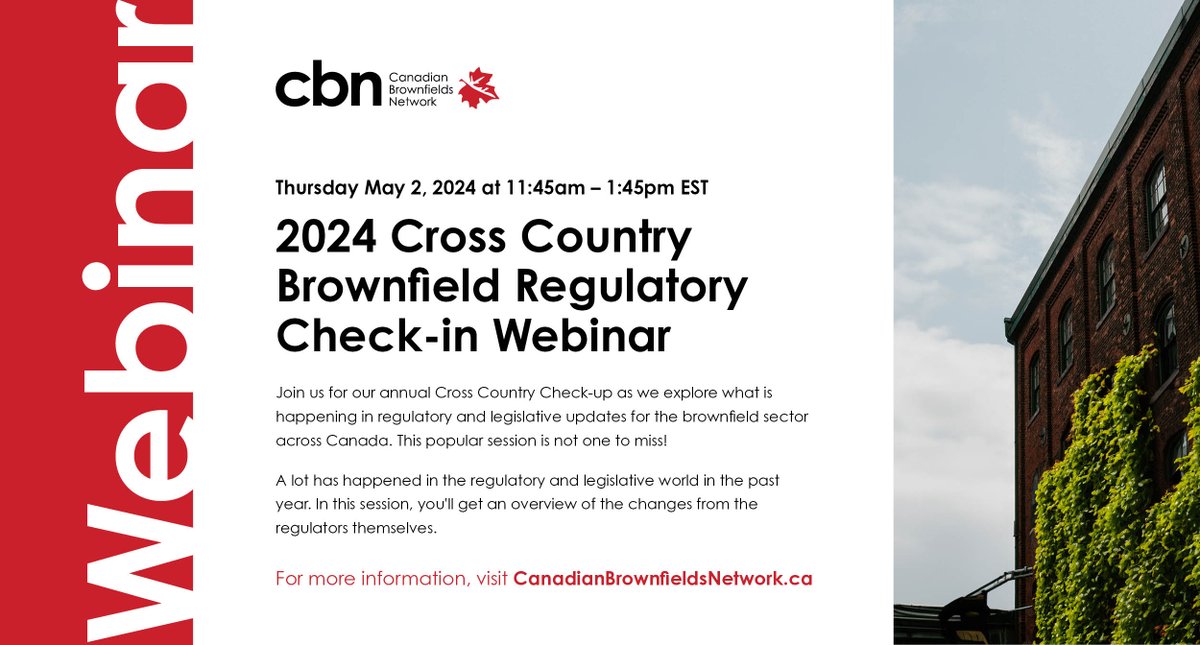 Webinar

cbn Canadian Brownfields Network

Thursday May 2, 2024 at 11:45am – 1:45pm EST

2024 Cross Country Brownfield Regulatory Check-in Webinar

Join us for our annual Cross Country Check-up as we explore what is happening in regulatory and legislative updates for the brownfield sector across Canada. This popular session is not one to miss!

A lot has happened in the regulatory and legislative world in the past year. In this session, you'll get an overview of the changes from the regulators themselves.

For more information, visit CanadianBrownfieldsNetwork.ca